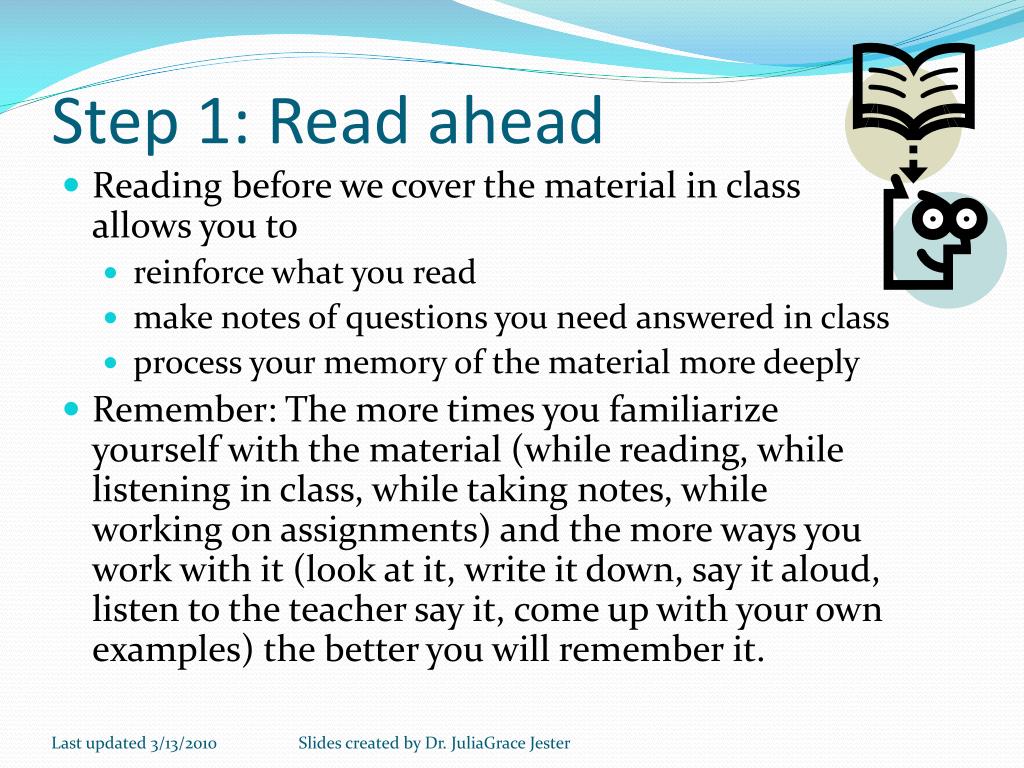 Step 1: Read ahead

- Reading before we cover the material in class allows you to
  - reinforce what you read
  - make notes of questions you need answered in class
  - process your memory of the material more deeply
- Remember: The more times you familiarize yourself with the material (while reading, while listening in class, while taking notes, while working on assignments) and the more ways you work with it (look at it, write it down, say it aloud, listen to the teacher say it, come up with your own examples) the better you will remember it.

Last updated 3/13/2010 Slides created by Dr. JuliaGrace Jester